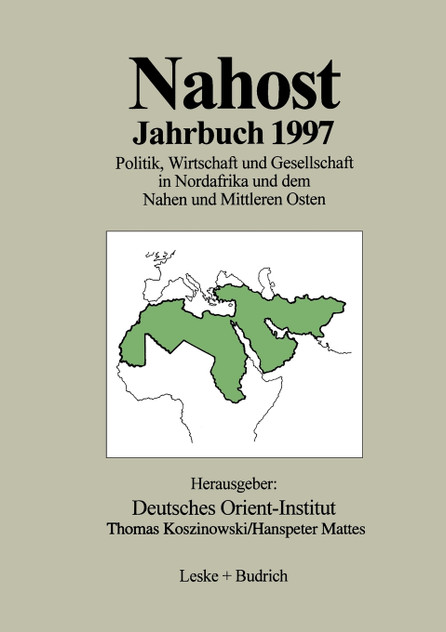 Nahost
Jahrbuch 1997
Politik, Wirtschaft und Gesellschaft in Nordafrika und dem Nahen und Mittleren Osten

Herausgeber:
Deutsches Orient-Institut
Thomas Koszinowski/Hanspeter Mattes

Leske + Budrich